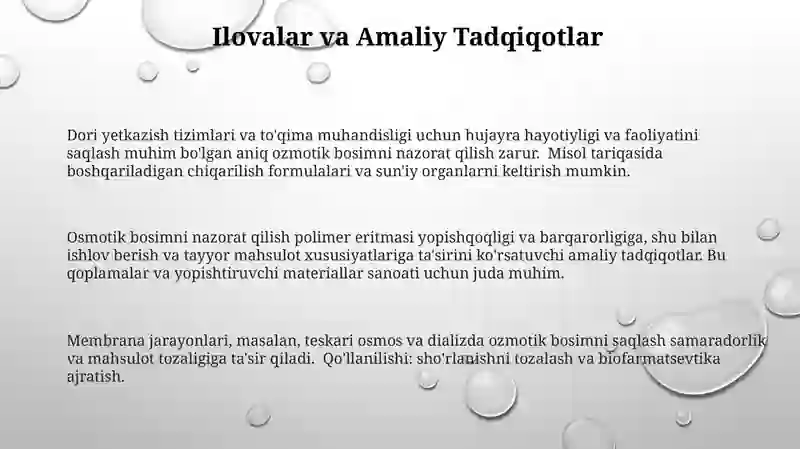 Ilovalar va Amaliy Tadqiqotlar

Dori yetkazish tizimlari va to'qima muhandisligi uchun hujayra hayotiyligi va faoliyatini saqlash muhim bo'lgan aniq ozmotik bosimni nazorat qilish zarur. Misol tariqasida boshqariladigan chiqarilish formulalari va sun'iy organlarni keltirish mumkin.

Osmotik bosimni nazorat qilish polimer eritmasi yopishqoqligi va barqarorligiga, shu bilan ishlov berish va tayyor mahsulot xususiyatlariga ta'sirini ko'rsatuvchi amaliy tadqiqotlar. Bu qoplamalar va yopishtiruvchi materiallar sanoati uchun juda muhim.

Membrana jarayonlari, masalan, teskari osmos va dializda ozmotik bosimni saqlash samaradorlik va mahsulot tozaligiga ta'sir qiladi. Qo'llanilishi: sho'rlanishni tozalash va biofarmatsevtika ajratish.